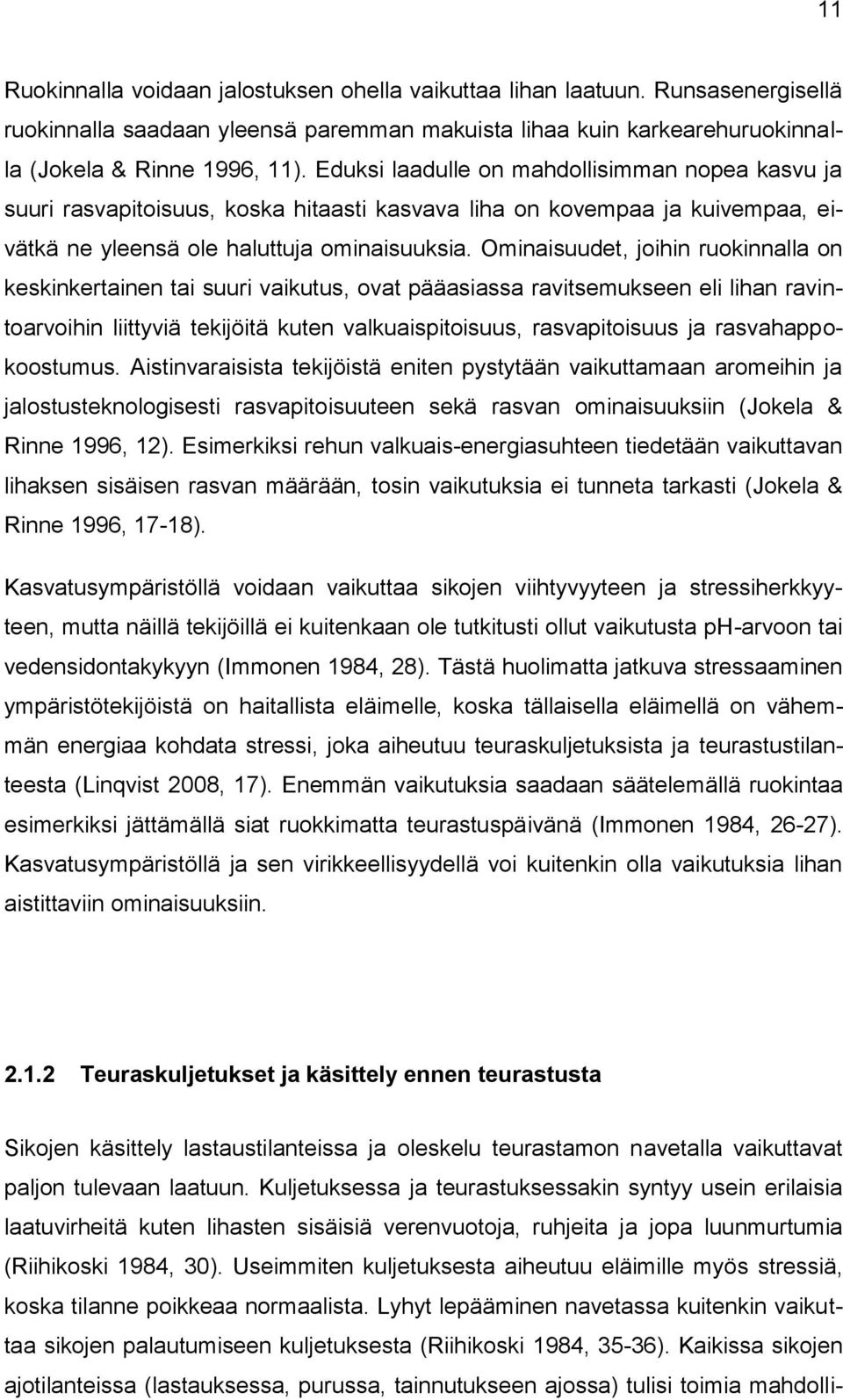 11

Ruokinnalla voidaan jalostuksen ohella vaikuttaa lihan laatuun. Runsasenergisellä ruokinnalla saadaan yleensä paremman makuista lihaa kuin karkearehuruokinnalla (Jokela & Rinne 1996, 11). Eduksi laadulle on mahdollisimman nopea kasvu ja suuri rasvapitoisuus, koska hitaasti kasvava liha on kovempaa ja kuivempaa, eivätkä ne yleensä ole haluttuja ominaisuuksia. Ominaisuudet, joihin ruokinnalla on keskinkertainen tai suuri vaikutus, ovat pääasiassa ravitsemukseen eli lihan ravintoarvoihin liittyviä tekijöitä kuten valkuaispitoisuus, rasvapitoisuus ja rasvahappokoostumus. Aistinvaraisista tekijöistä eniten pystytään vaikuttamaan aromeihin ja jalostusteknologisesti rasvapitoisuuteen sekä rasvan ominaisuuksiin (Jokela & Rinne 1996, 12). Esimerkiksi rehun valkuais-energiasuhteen tiedetään vaikuttavan lihaksen sisäisen rasvan määrään, tosin vaikutuksia ei tunneta tarkasti (Jokela & Rinne 1996, 17-18).

Kasvatusympäristöllä voidaan vaikuttaa sikojen viihtyvyyteen ja stressiherkkyyteen, mutta näillä tekijöillä ei kuitenkaan ole tutkitusti ollut vaikutusta pH-arvoon tai vedensidontakykyyn (Immonen 1984, 28). Tästä huolimatta jatkuva stressaaminen ympäristötekijöistä on haitallista eläimelle, koska tällaisella eläimellä on vähemmän energiaa kohdata stressi, joka aiheutuu teuraskuljetuksista ja teurastustilanteesta (Linqvist 2008, 17). Enemmän vaikutuksia saadaan säätelemällä ruokintaa esimerkiksi jättämällä siat ruokkimatta teurastuspäivänä (Immonen 1984, 26-27). Kasvatusympäristöllä ja sen virikkeellisyydellä voi kuitenkin olla vaikutuksia lihan aistittaviin ominaisuuksiin.

2.1.2 Teuraskuljetukset ja käsittely ennen teurastusta

Sikojen käsittely lastaustilanteissa ja oleskelu teurastamon navetalla vaikuttavat paljon tulevaan laatuun. Kuljetuksessa ja teurastuksessakin syntyy usein erilaisia laatuvirheitä kuten lihasten sisäisiä verenvuotoja, ruhjeita ja jopa luunmurtumia (Riihikoski 1984, 30). Useimmiten kuljetuksesta aiheutuu eläimille myös stressiä, koska tilanne poikkeaa normaalista. Lyhyt lepääminen navetassa kuitenkin vaikuttaa sikojen palautumiseen kuljetuksesta (Riihikoski 1984, 35-36). Kaikissa sikojen ajotilanteissa (lastauksessa, purussa, tainnutukseen ajossa) tulisi toimia mahdolli-